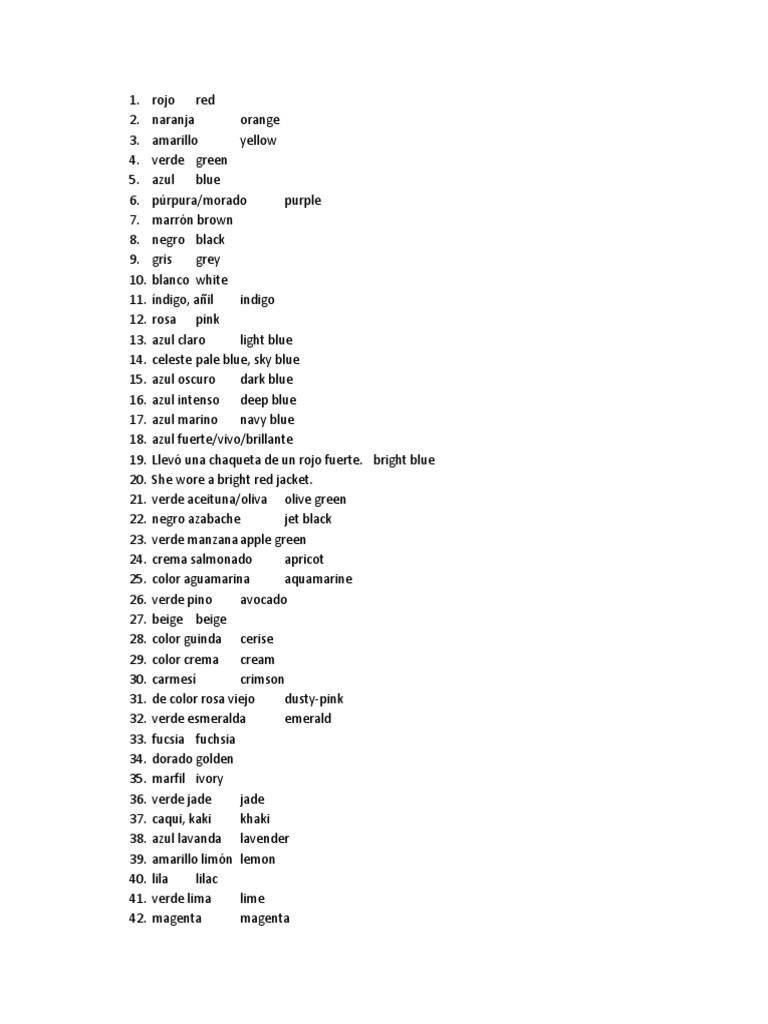 1. rojo red
2. naranja orange
3. amarillo yellow
4. verde green
5. azul blue
6. púrpura/morado purple
7. marrón brown
8. negro black
9. gris grey
10. blanco white
11. índigo, añil indigo
12. rosa pink
13. azul claro light blue
14. celeste pale blue, sky blue
15. azul oscuro dark blue
16. azul intenso deep blue
17. azul marino navy blue
18. azul fuerte/vivo/brillante
19. Llevó una chaqueta de un rojo fuerte. bright blue
20. She wore a bright red jacket.
21. verde aceituna/oliva olive green
22. negro azabache jet black
23. verde manzana apple green
24. crema salmonado apricot
25. color aguamarina aquamarine
26. verde pino avocado
27. beige beige
28. color guinda cerise
29. color crema cream
30. carmesí crimson
31. de color rosa viejo dusty-pink
32. verde esmeralda emerald
33. fucsia fuchsia
34. dorado golden
35. marfil ivory
36. verde jade jade
37. caqui, kaki khaki
38. azul lavanda lavender
39. amarillo limón lemon
40. lila lilac
41. verde lima lime
42. magenta magenta